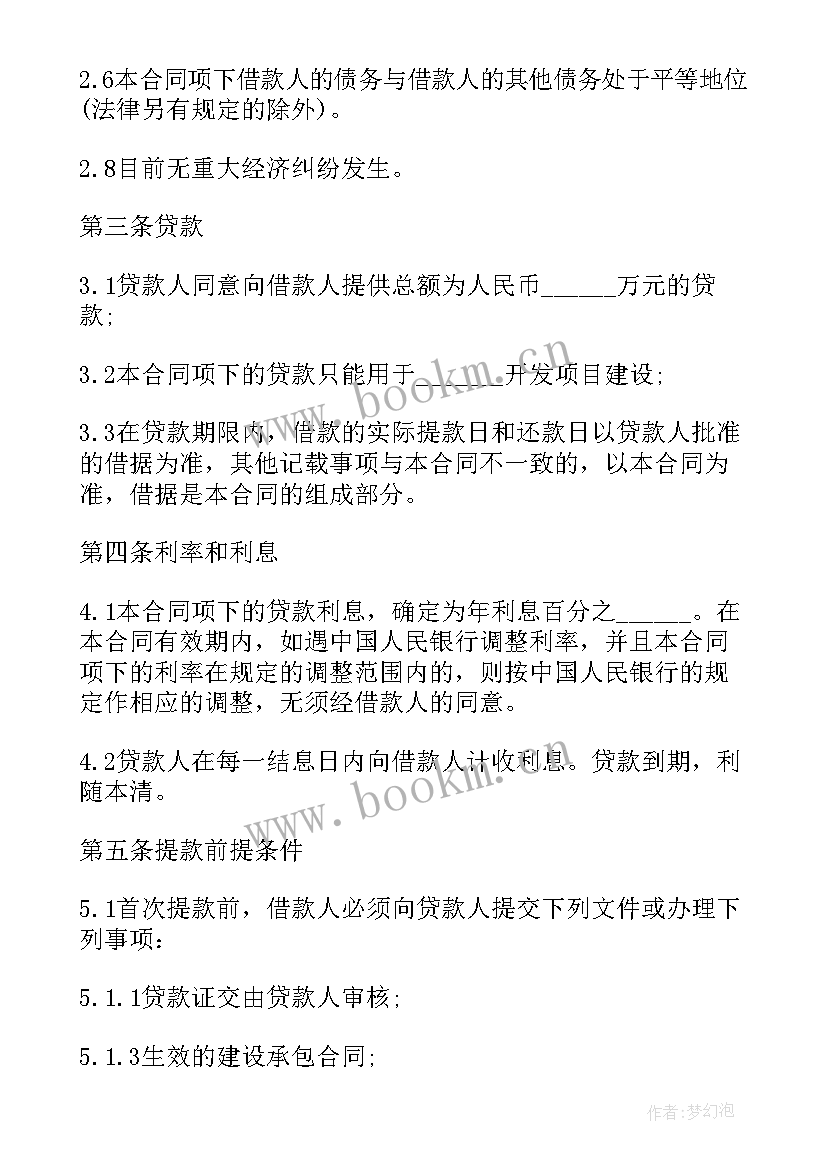 2.6本合同项下借款人的债务与借款人的其他债务处于平等地位(法律另有规定的除外)。

2.8目前无重大经济纠纷发生。

第三条贷款

3.1贷款人同意向借款人提供总额为人民币______万元的贷款;

3.2本合同项下的贷款只能用于______开发项目建设;

3.3在贷款期限内，借款的实际提款日和还款日以贷款人批准的借据为准，其他记载事项与本合同不一致的，以本合同为准，借据是本合同的组成部分。

第四条利率和利息

4.1本合同项下的贷款利息，确定为年利息百分之______。在本合同有效期内，如遇中国人民银行调整利率，并且本合同项下的利率在规定的调整范围内的，则按中国人民银行的规定作相应的调整，无须经借款人的同意。

4.2贷款人在每一结息日内向借款人计收利息。贷款到期，利随本清。

第五条提款前提条件

5.1首次提款前，借款人必须向贷款人提交下列文件或办理下列事项:

5.1.1贷款证交由贷款人审核;

5.1.3生效的建设承包合同;

www.bookm.cn

www.bookm.cn

作者:梦幻泡